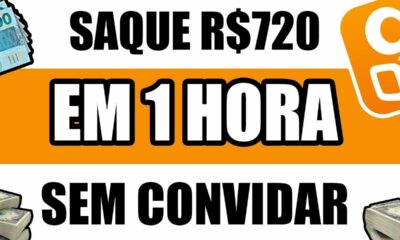 SAQUE R$720

EM 1 HORA

SEM CONVIDAR